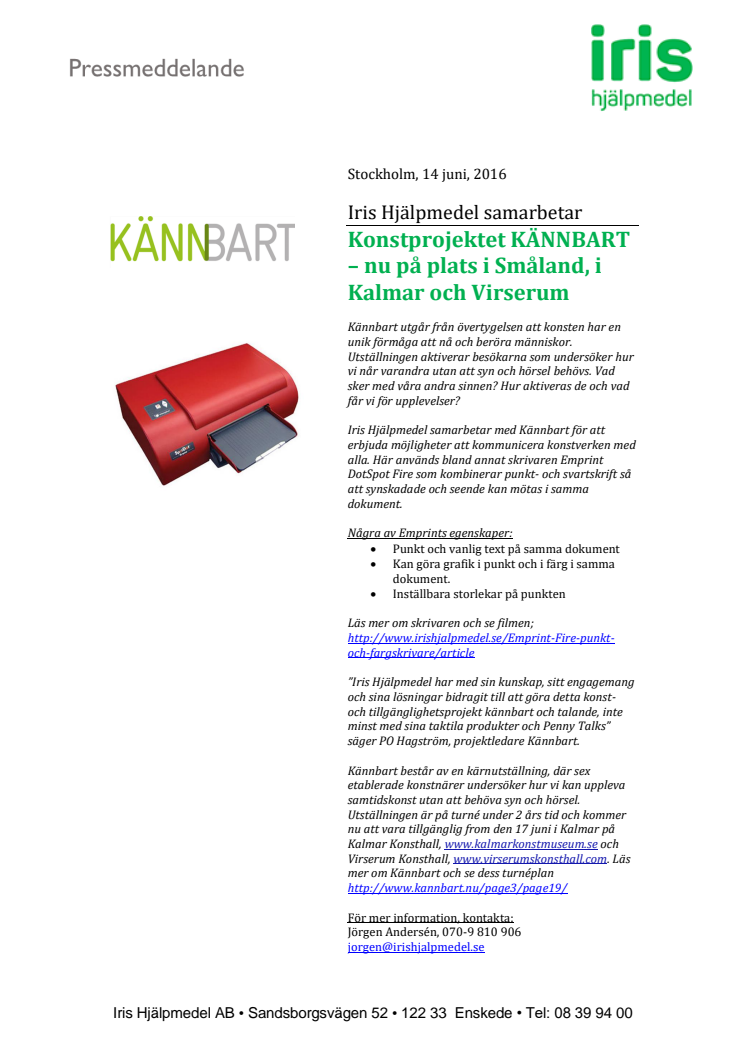 Pressmeddelande

iris
hjälpmedel

Stockholm, 14 juni, 2016

KÄNNBART

Iris Hjälpmedel samarbetar

Konstprojektet KÄNNBART – nu på plats i Småland, i Kalmar och Virserum

Kännbart utgår från övertygelsen att konsten har en unik förmåga att nå och beröra människor. Utställningen aktiverar besökarna som undersöker hur vi når varandra utan att syn och hörsel behövs. Vad sker med våra andra sinnen? Hur aktiveras de och vad får vi för upplevelser?

Iris Hjälpmedel samarbetar med Kännbart för att erbjuda möjligheter att kommunicera konstverken med alla. Här används bland annat skrivaren Emprint DotSpot Fire som kombinerar punkt- och svartskrift så att synskadade och seende kan mötas i samma dokument.

Några av Emprints egenskaper:
• Punkt och vanlig text på samma dokument
• Kan göra grafik i punkt och i färg i samma dokument.
• Inställbara storlekar på punkten

Läs mer om skrivaren och se filmen;
http://www.irishjalpmedel.se/Emprint-Fire-punkt-och-fargskrivare/article

"Iris Hjälpmedel har med sin kunskap, sitt engagemang och sina lösningar bidragit till att göra detta konst- och tillgänglighetsprojekt kännbart och talande, inte minst med sina taktila produkter och Penny Talks" säger PO Hagström, projektledare Kännbart.

Kännbart består av en kärnutställning, där sex etablerade konstnärer undersöker hur vi kan uppleva samtidskonst utan att behöva syn och hörsel. Utställningen är på turné under 2 års tid och kommer nu att vara tillgänglig from den 17 juni i Kalmar på Kalmar Konsthall, www.kalmarkonstmuseum.se och Virserum Konsthall, www.virserumskonsthall.com. Läs mer om Kännbart och se dess turnéplan http://www.kannbart.nu/page3/page19/

För mer information, kontakta:
Jörgen Andersén, 070-9 810 906
jorgen@irishjalpmedel.se

Iris Hjälpmedel AB • Sandsborgsvägen 52 • 122 33 Enskede • Tel: 08 39 94 00